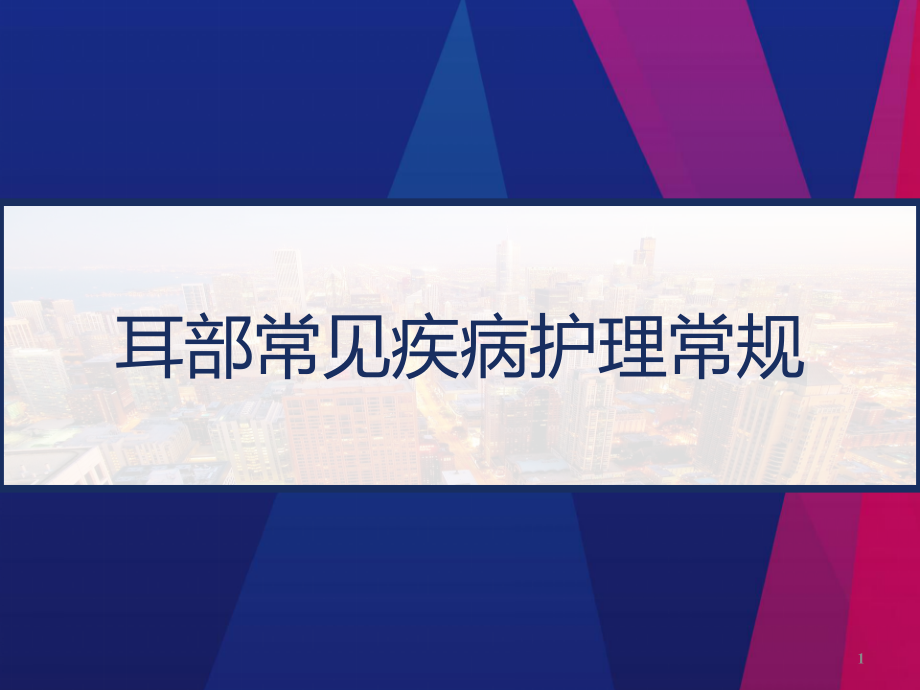 耳部常见疾病护理常规

1